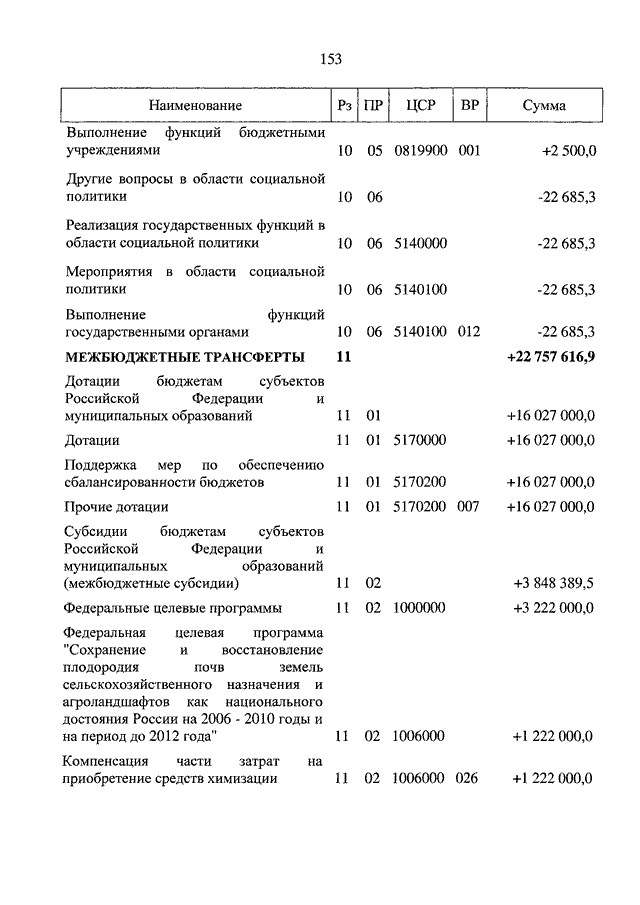 153

| Наименование | Рз | ПР | ЦСР | ВР | Сумма |
|---|---|---|---|---|---|
| Выполнение функций бюджетными учреждениями | 10 | 05 | 0819900 | 001 | +2 500,0 |
| Другие вопросы в области социальной политики | 10 | 06 | | | -22 685,3 |
| Реализация государственных функций в области социальной политики | 10 | 06 | 5140000 | | -22 685,3 |
| Мероприятия в области социальной политики | 10 | 06 | 5140100 | | -22 685,3 |
| Выполнение функций государственными органами | 10 | 06 | 5140100 | 012 | -22 685,3 |
| **МЕЖБЮДЖЕТНЫЕ ТРАНСФЕРТЫ** | **11** | | | | **+22 757 616,9** |
| Дотации бюджетам субъектов Российской Федерации и муниципальных образований | 11 | 01 | | | +16 027 000,0 |
| Дотации | 11 | 01 | 5170000 | | +16 027 000,0 |
| Поддержка мер по обеспечению сбалансированности бюджетов | 11 | 01 | 5170200 | | +16 027 000,0 |
| Прочие дотации | 11 | 01 | 5170200 | 007 | +16 027 000,0 |
| Субсидии бюджетам субъектов Российской Федерации и муниципальных образований (межбюджетные субсидии) | 11 | 02 | | | +3 848 389,5 |
| Федеральные целевые программы | 11 | 02 | 1000000 | | +3 222 000,0 |
| Федеральная целевая программа "Сохранение и восстановление плодородия почв земель сельскохозяйственного назначения и агроландшафтов как национального достояния России на 2006 - 2010 годы и на период до 2012 года" | 11 | 02 | 1006000 | | +1 222 000,0 |
| Компенсация части затрат на приобретение средств химизации | 11 | 02 | 1006000 | 026 | +1 222 000,0 |